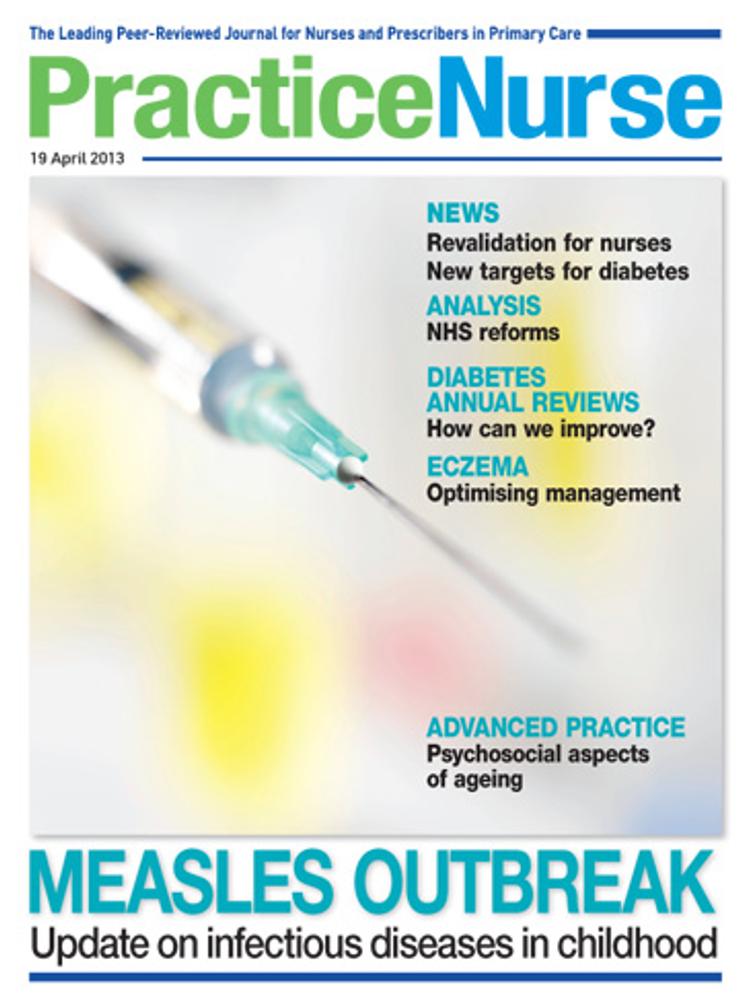 The Leading Peer-Reviewed Journal for Nurses and Prescribers in Primary Care

PracticeNurse

19 April 2013

NEWS
Revalidation for nurses
New targets for diabetes

ANALYSIS
NHS reforms

DIABETES ANNUAL REVIEWS
How can we improve?

ECZEMA
Optimising management

ADVANCED PRACTICE
Psychosocial aspects of ageing

MEASLES OUTBREAK
Update on infectious diseases in childhood